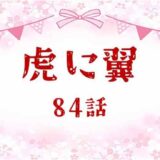 虎に翼

84話